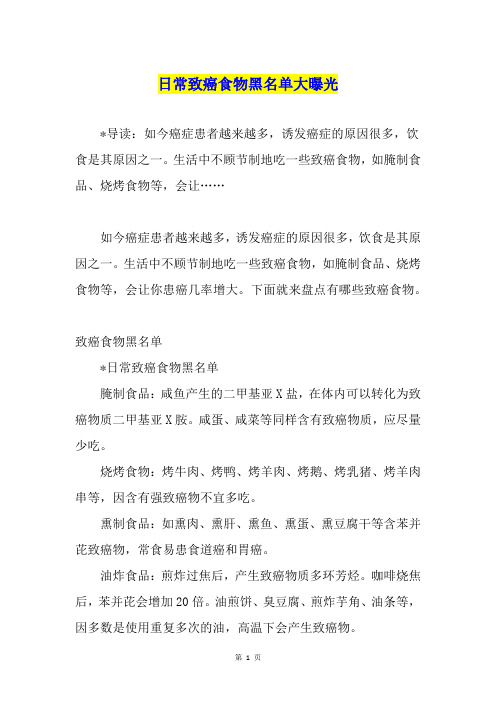 日常致癌食物黑名单大曝光

*导读：如今癌症患者越来越多，诱发癌症的原因很多，饮食是其原因之一。生活中不顾节制地吃一些致癌食物，如腌制食品、烧烤食物等，会让……

如今癌症患者越来越多，诱发癌症的原因很多，饮食是其原因之一。生活中不顾节制地吃一些致癌食物，如腌制食品、烧烤食物等，会让你患癌几率增大。下面就来盘点有哪些致癌食物。

致癌食物黑名单

*日常致癌食物黑名单

腌制食品：咸鱼产生的二甲基亚X盐，在体内可以转化为致癌物质二甲基亚X胺。咸蛋、咸菜等同样含有致癌物质，应尽量少吃。

烧烤食物：烤牛肉、烤鸭、烤羊肉、烤鹅、烤乳猪、烤羊肉串等，因含有强致癌物不宜多吃。

熏制食品：如熏肉、熏肝、熏鱼、熏蛋、熏豆腐干等含苯并芘致癌物，常食易患食道癌和胃癌。

油炸食品：煎炸过焦后，产生致癌物质多环芳烃。咖啡烧焦后，苯并芘会增加20倍。油煎饼、臭豆腐、煎炸芋角、油条等，因多数是使用重复多次的油，高温下会产生致癌物。

第 1 页